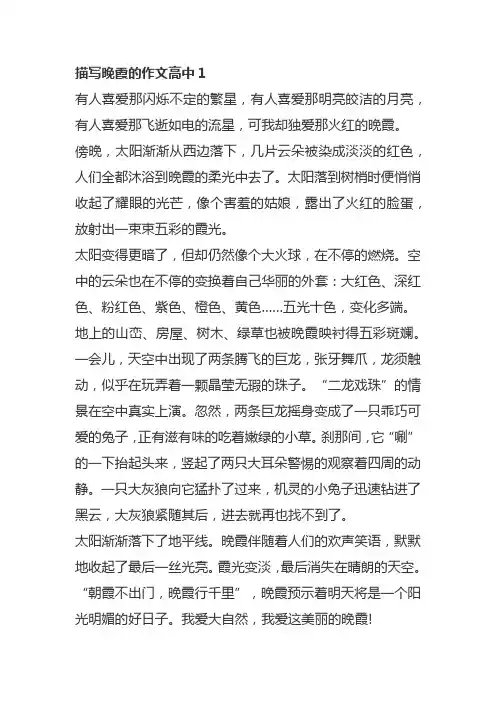 描写晚霞的作文高中 1

有人喜爱那闪烁不定的繁星，有人喜爱那明亮皎洁的月亮，有人喜爱那飞逝如电的流星，可我却独爱那火红的晚霞。

傍晚，太阳渐渐从西边落下，几片云朵被染成淡淡的红色，人们全都沐浴到晚霞的柔光中去了。太阳落到树梢时便悄悄收起了耀眼的光芒，像个害羞的姑娘，露出了火红的脸蛋，放射出一束束五彩的霞光。

太阳变得更暗了，但却仍然像个大火球，在不停的燃烧。空中的云朵也在不停的变换着自己华丽的外套：大红色、深红色、粉红色、紫色、橙色、黄色……五光十色，变化多端。地上的山峦、房屋、树木、绿草也被晚霞映衬得五彩斑斓。一会儿，天空中出现了两条腾飞的巨龙，张牙舞爪，龙须触动，似乎在玩弄着一颗晶莹无瑕的珠子。“二龙戏珠”的情景在空中真实上演。忽然，两条巨龙摇身变成了一只乖巧可爱的兔子，正有滋有味的吃着嫩绿的小草。刹那间，它“唰”的一下抬起头来，竖起了两只大耳朵警惕的观察着四周的动静。一只大灰狼向它猛扑了过来，机灵的小兔子迅速钻进了黑云，大灰狼紧随其后，进去就再也找不到了。

太阳渐渐落下了地平线。晚霞伴随着人们的欢声笑语，默默地收起了最后一丝光亮。霞光变淡，最后消失在晴朗的天空。“朝霞不出门，晚霞行千里”，晚霞预示着明天将是一个阳光明媚的好日子。我爱大自然，我爱这美丽的晚霞!